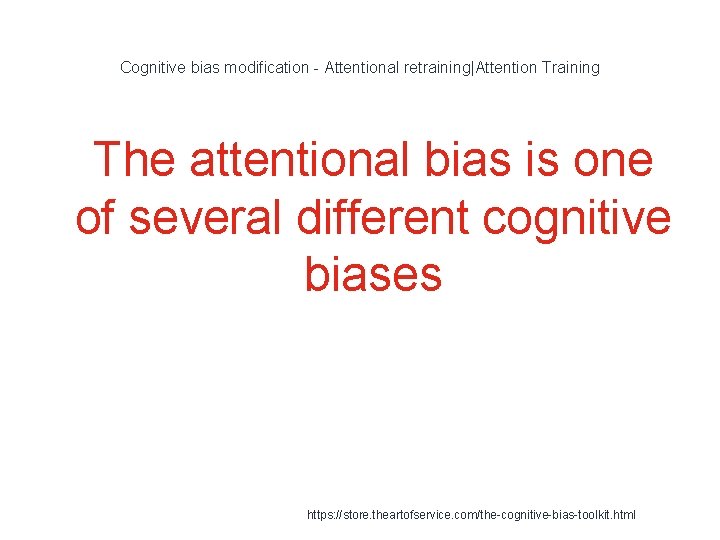 Cognitive bias modification - Attentional retraining|Attention Training

The attentional bias is one of several different cognitive biases

https://store.theartofservice.com/the-cognitive-bias-toolkit.html